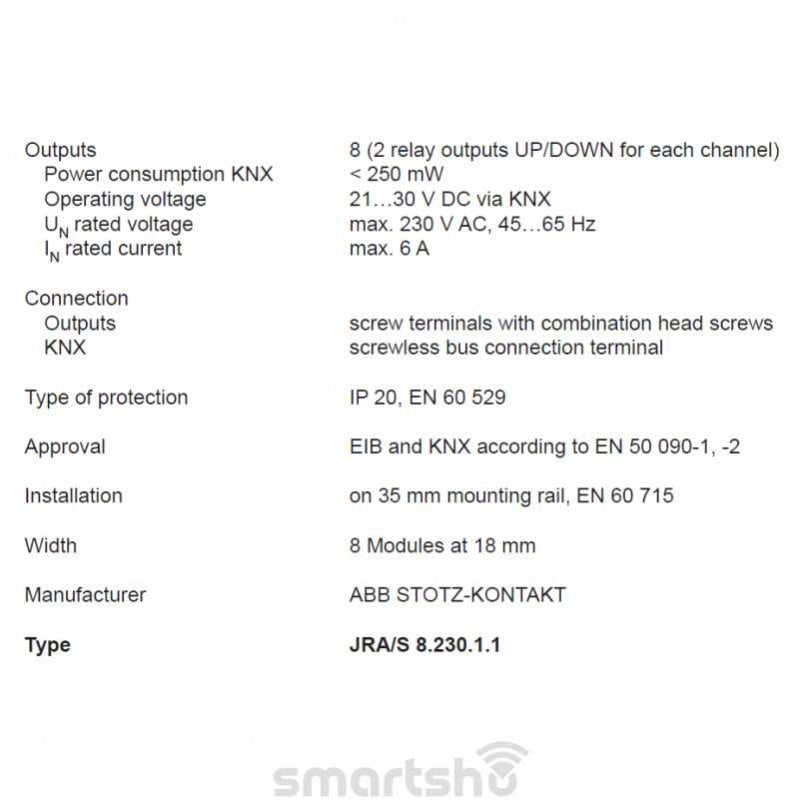 | | |
|---|---|
| Outputs | 8 (2 relay outputs UP/DOWN for each channel) |
| Power consumption KNX | < 250 mW |
| Operating voltage | 21…30 V DC via KNX |
| $U_N$ rated voltage | max. 230 V AC, 45…65 Hz |
| $I_N$ rated current | max. 6 A |
| Connection | |
| Outputs | screw terminals with combination head screws |
| KNX | screwless bus connection terminal |
| Type of protection | IP 20, EN 60 529 |
| Approval | EIB and KNX according to EN 50 090-1, -2 |
| Installation | on 35 mm mounting rail, EN 60 715 |
| Width | 8 Modules at 18 mm |
| Manufacturer | ABB STOTZ-KONTAKT |
| **Type** | **JRA/S 8.230.1.1** |

smartsh